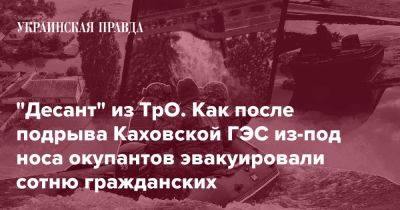 УКРАИНСКАЯ ПРАВДА

"Десант" из ТрО. Как после подрыва Каховской ГЭС из-под носа окупантов эвакуировали сотню гражданских